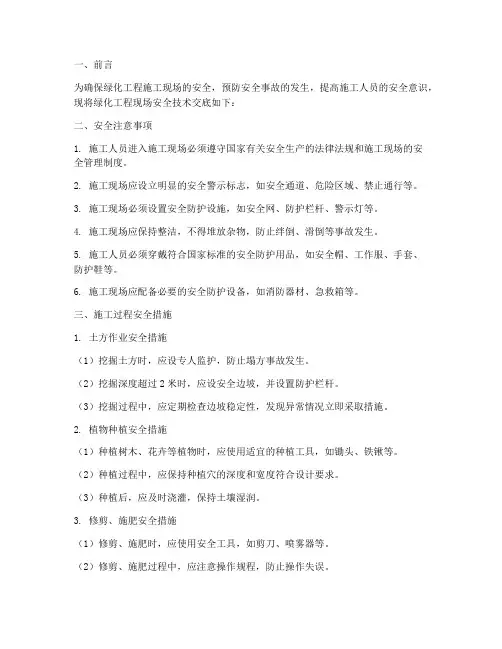 一、前言

为确保绿化工程施工现场的安全，预防安全事故的发生，提高施工人员的安全意识，现将绿化工程现场安全技术交底如下：

二、安全注意事项

1. 施工人员进入施工现场必须遵守国家有关安全生产的法律法规和施工现场的安全管理制度。

2. 施工现场应设立明显的安全警示标志，如安全通道、危险区域、禁止通行等。

3. 施工现场必须设置安全防护设施，如安全网、防护栏杆、警示灯等。

4. 施工现场应保持整洁，不得堆放杂物，防止绊倒、滑倒等事故发生。

5. 施工人员必须穿戴符合国家标准的安全防护用品，如安全帽、工作服、手套、防护鞋等。

6. 施工现场应配备必要的安全防护设备，如消防器材、急救箱等。

三、施工过程安全措施

1. 土方作业安全措施

（1）挖掘土方时，应设专人监护，防止塌方事故发生。

（2）挖掘深度超过 2 米时，应设安全边坡，并设置防护栏杆。

（3）挖掘过程中，应定期检查边坡稳定性，发现异常情况立即采取措施。

2. 植物种植安全措施

（1）种植树木、花卉等植物时，应使用适宜的种植工具，如锄头、铁锹等。

（2）种植过程中，应保持种植穴的深度和宽度符合设计要求。

（3）种植后，应及时浇灌，保持土壤湿润。

3. 修剪、施肥安全措施

（1）修剪、施肥时，应使用安全工具，如剪刀、喷雾器等。

（2）修剪、施肥过程中，应注意操作规程，防止操作失误。